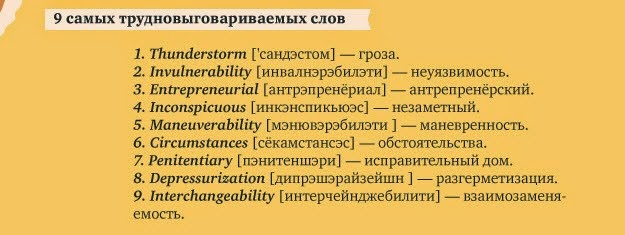 9 самых трудновыговариваемых слов

1. Thunderstorm ['сандэстом] — гроза.
2. Invulnerability [инвалнэрэбилэти] — неуязвимость.
3. Entrepreneurial [антрэпренёриал] — антрепренёрский.
4. Inconspicuous [инкэнспикьюэс] — незаметный.
5. Maneuverability [мэнювэрэбилэти ] — маневренность.
6. Circumstances [сёкамстансэс] — обстоятельства.
7. Penitentiary [пэнитеншэри] — исправительный дом.
8. Depressurization [дипрэшэрайзейшн ] — разгерметизация.
9. Interchangeability [интерчейнджебилити] — взаимозаменяемость.